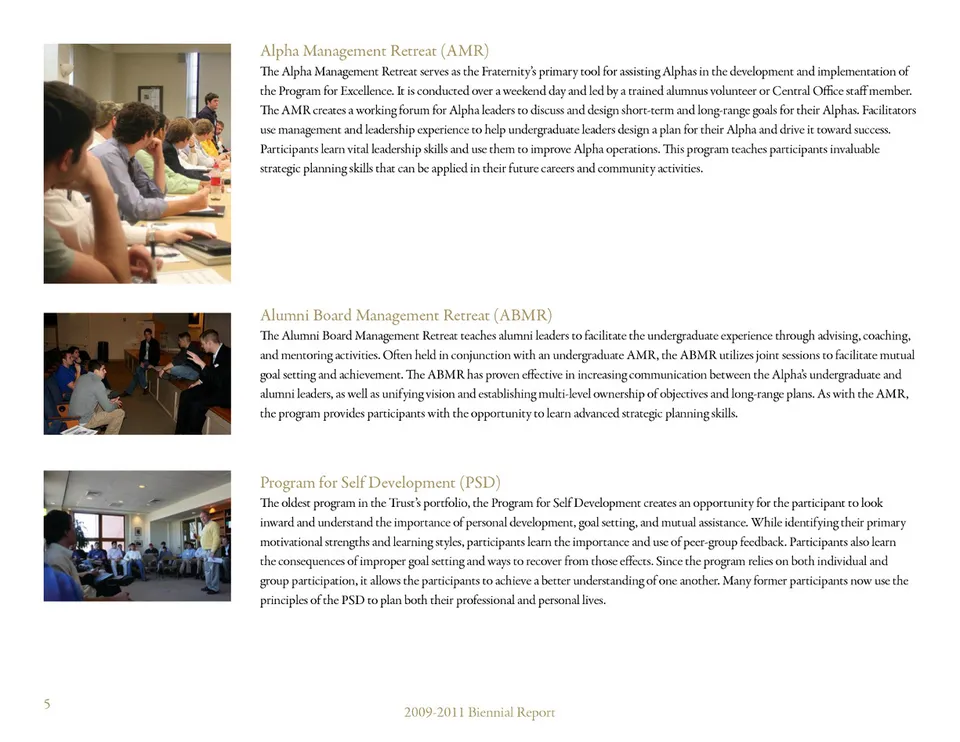 Alpha Management Retreat (AMR)

The Alpha Management Retreat serves as the Fraternity's primary tool for assisting Alphas in the development and implementation of the Program for Excellence. It is conducted over a weekend day and led by a trained alumnus volunteer or Central Office staff member. The AMR creates a working forum for Alpha leaders to discuss and design short-term and long-range goals for their Alphas. Facilitators use management and leadership experience to help undergraduate leaders design a plan for their Alpha and drive it toward success. Participants learn vital leadership skills and use them to improve Alpha operations. This program teaches participants invaluable strategic planning skills that can be applied in their future careers and community activities.

Alumni Board Management Retreat (ABMR)

The Alumni Board Management Retreat teaches alumni leaders to facilitate the undergraduate experience through advising, coaching, and mentoring activities. Often held in conjunction with an undergraduate AMR, the ABMR utilizes joint sessions to facilitate mutual goal setting and achievement. The ABMR has proven effective in increasing communication between the Alpha's undergraduate and alumni leaders, as well as unifying vision and establishing multi-level ownership of objectives and long-range plans. As with the AMR, the program provides participants with the opportunity to learn advanced strategic planning skills.

Program for Self Development (PSD)

The oldest program in the Trust's portfolio, the Program for Self Development creates an opportunity for the participant to look inward and understand the importance of personal development, goal setting, and mutual assistance. While identifying their primary motivational strengths and learning styles, participants learn the importance and use of peer-group feedback. Participants also learn the consequences of improper goal setting and ways to recover from those effects. Since the program relies on both individual and group participation, it allows the participants to achieve a better understanding of one another. Many former participants now use the principles of the PSD to plan both their professional and personal lives.

5

2009-2011 Biennial Report